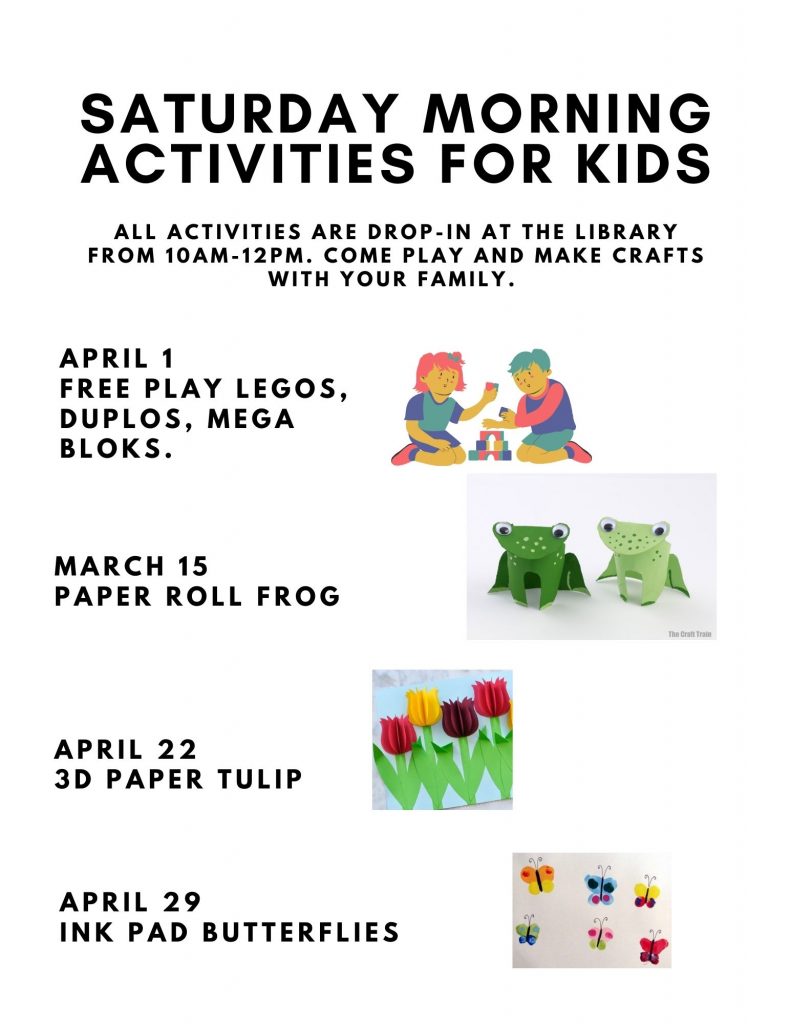 SATURDAY MORNING ACTIVITIES FOR KIDS

ALL ACTIVITIES ARE DROP-IN AT THE LIBRARY FROM 10AM-12PM. COME PLAY AND MAKE CRAFTS WITH YOUR FAMILY.

APRIL 1
FREE PLAY LEGOS, DUPLOS, MEGA BLOKS.

MARCH 15
PAPER ROLL FROG

The Craft Train

APRIL 22
3D PAPER TULIP

APRIL 29
INK PAD BUTTERFLIES